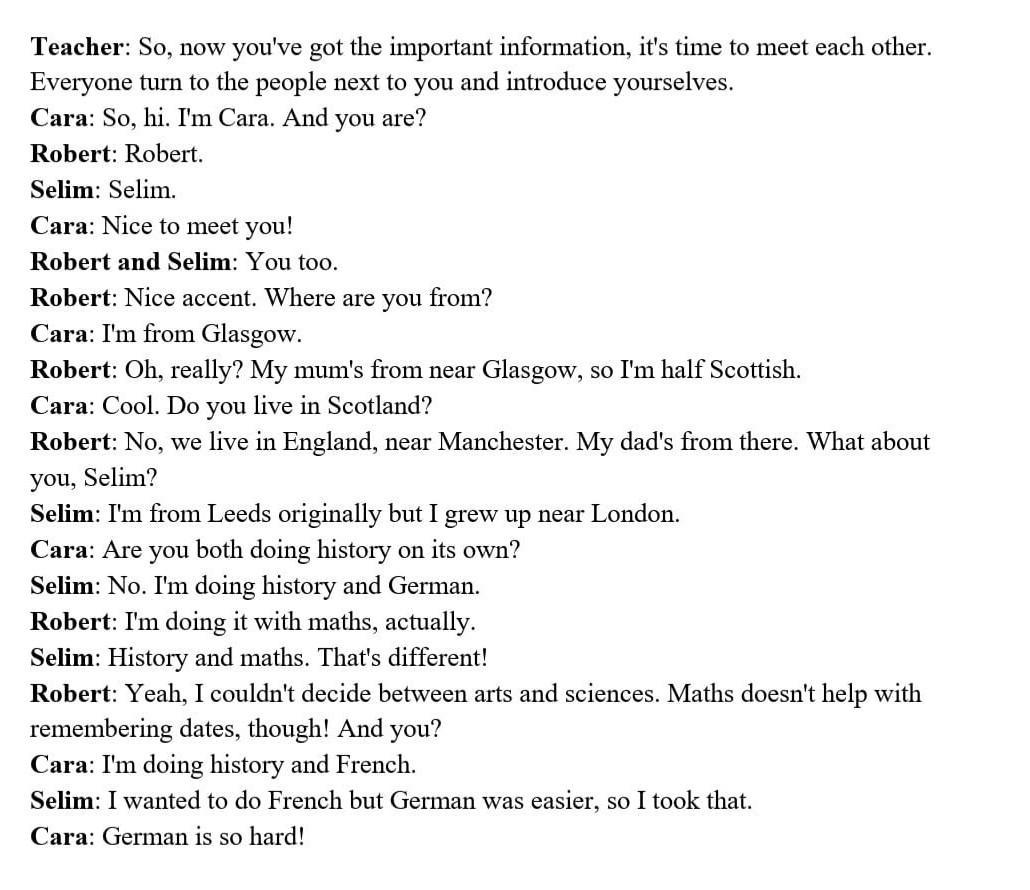 Teacher: So, now you've got the important information, it's time to meet each other. Everyone turn to the people next to you and introduce yourselves.
Cara: So, hi. I'm Cara. And you are?
Robert: Robert.
Selim: Selim.
Cara: Nice to meet you!
Robert and Selim: You too.
Robert: Nice accent. Where are you from?
Cara: I'm from Glasgow.
Robert: Oh, really? My mum's from near Glasgow, so I'm half Scottish.
Cara: Cool. Do you live in Scotland?
Robert: No, we live in England, near Manchester. My dad's from there. What about you, Selim?
Selim: I'm from Leeds originally but I grew up near London.
Cara: Are you both doing history on its own?
Selim: No. I'm doing history and German.
Robert: I'm doing it with maths, actually.
Selim: History and maths. That's different!
Robert: Yeah, I couldn't decide between arts and sciences. Maths doesn't help with remembering dates, though! And you?
Cara: I'm doing history and French.
Selim: I wanted to do French but German was easier, so I took that.
Cara: German is so hard!